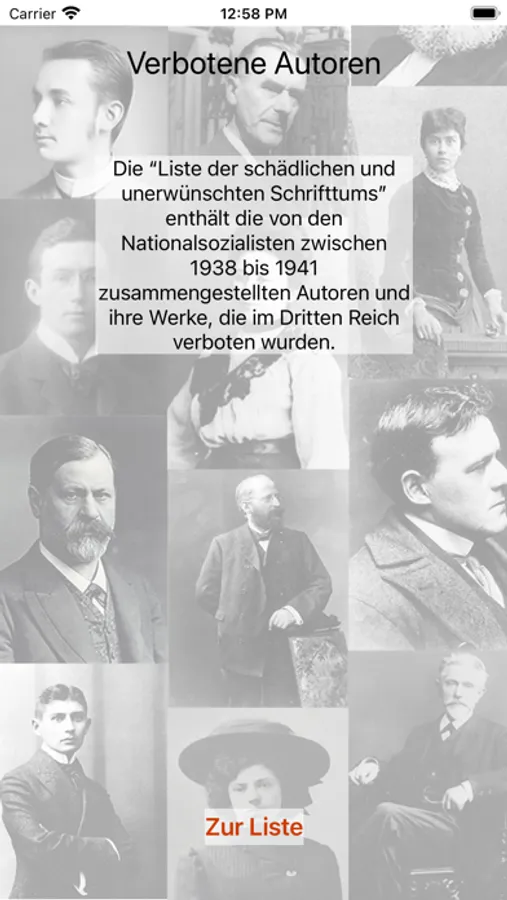 Carrier
12:58 PM

Verbotene Autoren

Die “Liste der schädlichen und unerwünschten Schrifttums” enthält die von den Nationalsozialisten zwischen 1938 bis 1941 zusammengestellten Autoren und ihre Werke, die im Dritten Reich verboten wurden.

Zur Liste